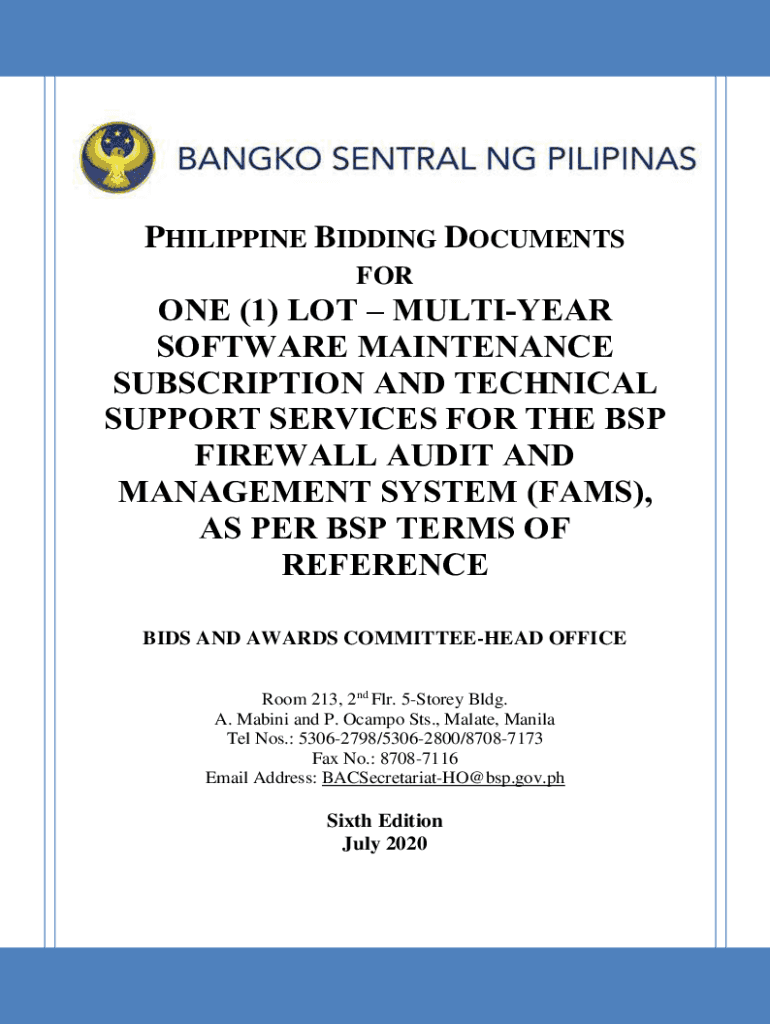 BANGKO SENTRAL NG PILIPINAS

PHILIPPINE BIDDING DOCUMENTS
FOR

ONE (1) LOT – MULTI-YEAR SOFTWARE MAINTENANCE SUBSCRIPTION AND TECHNICAL SUPPORT SERVICES FOR THE BSP FIREWALL AUDIT AND MANAGEMENT SYSTEM (FAMS), AS PER BSP TERMS OF REFERENCE

BIDS AND AWARDS COMMITTEE-HEAD OFFICE

Room 213, 2$^{nd}$ Flr. 5-Storey Bldg.
A. Mabini and P. Ocampo Sts., Malate, Manila
Tel Nos.: 5306-2798/5306-2800/8708-7173
Fax No.: 8708-7116
Email Address: BACSecretariat-HO@bsp.gov.ph

Sixth Edition
July 2020